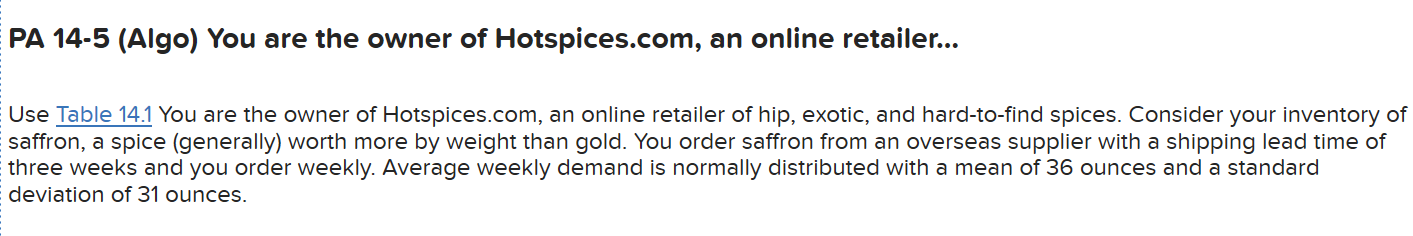 PA 14-5 (Algo) You are the owner of Hotspices.com, an online retailer...

Use Table 14.1 You are the owner of Hotspices.com, an online retailer of hip, exotic, and hard-to-find spices. Consider your inventory of saffron, a spice (generally) worth more by weight than gold. You order saffron from an overseas supplier with a shipping lead time of three weeks and you order weekly. Average weekly demand is normally distributed with a mean of 36 ounces and a standard deviation of 31 ounces.